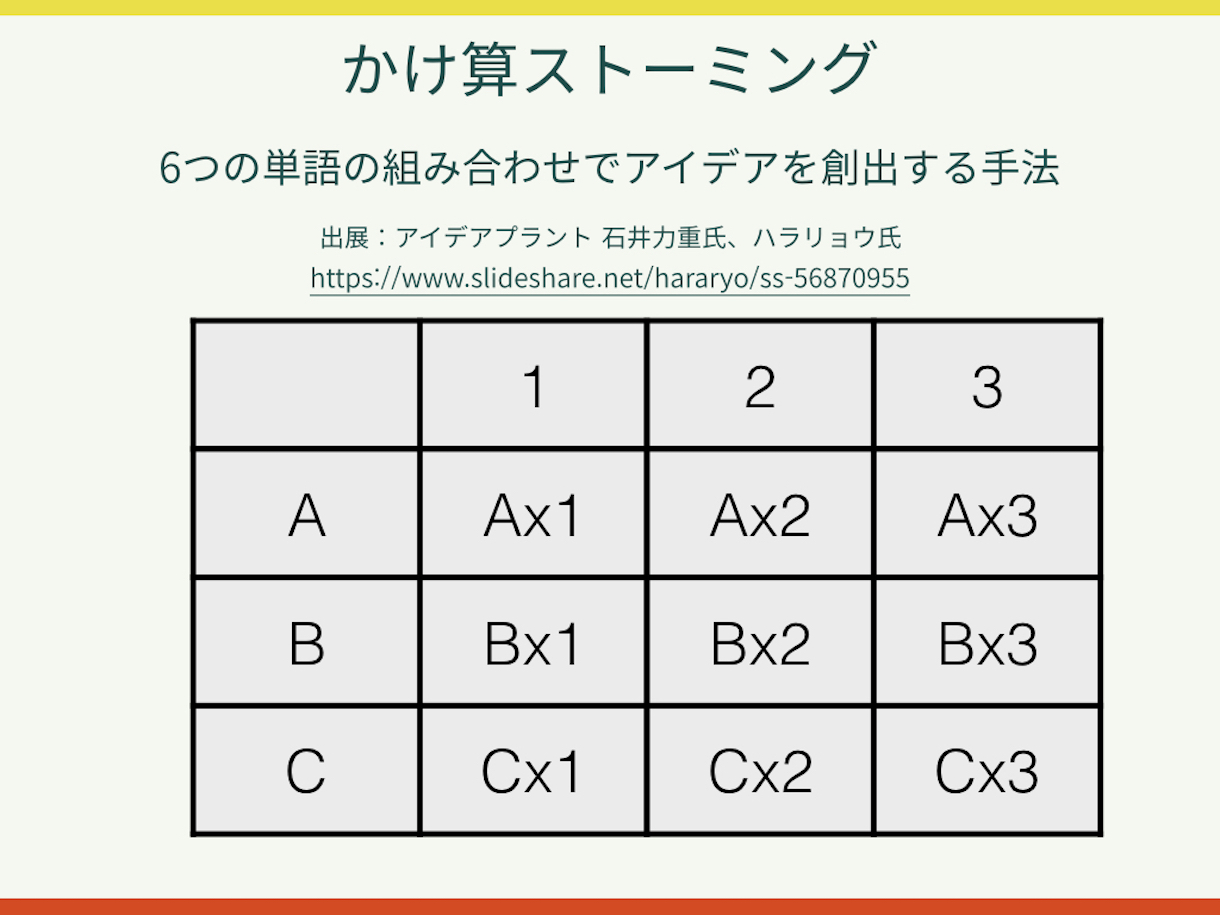 かけ算ストーミング

6つの単語の組み合わせでアイデアを創出する手法

出展：アイデアプラント 石井力重氏、ハラリョウ氏
https://www.slideshare.net/hararyo/ss-56870955

|  | 1 | 2 | 3 |
|---|---|---|---|
| A | Ax1 | Ax2 | Ax3 |
| B | Bx1 | Bx2 | Bx3 |
| C | Cx1 | Cx2 | Cx3 |